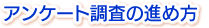 アンケート調査の進め方